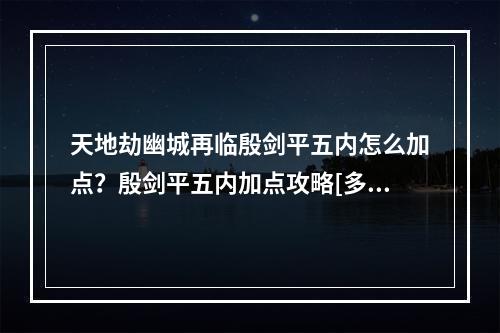 天地劫幽城再临殷剑平五内怎么加点？殷剑平五内加点攻略[多...